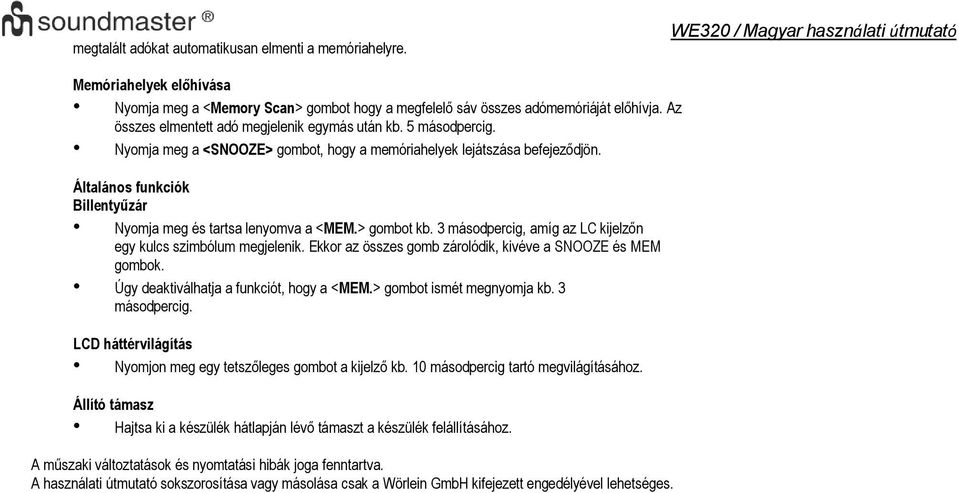 soundmaster ®

WE320 / Magyar használati útmutató

megtalált adókat automatikusan elmenti a memóriahelyre.

Memóriahelyek előhívása

• Nyomja meg a <Memory Scan> gombot hogy a megfelelő sáv összes adómemóriáját előhívja. Az összes elmentett adó megjelenik egymás után kb. 5 másodpercig.
• Nyomja meg a <SNOOZE> gombot, hogy a memóriahelyek lejátszása befejeződjön.

Általános funkciók
Billentyűzár

• Nyomja meg és tartsa lenyomva a <MEM.> gombot kb. 3 másodpercig, amíg az LC kijelzőn egy kulcs szimbólum megjelenik. Ekkor az összes gomb zárolódik, kivéve a SNOOZE és MEM gombok.
• Úgy deaktiválhatja a funkciót, hogy a <MEM.> gombot ismét megnyomja kb. 3 másodpercig.

LCD háttérvilágítás

• Nyomjon meg egy tetszőleges gombot a kijelző kb. 10 másodpercig tartó megvilágításához.

Állító támasz

• Hajtsa ki a készülék hátlapján lévő támaszt a készülék felállításához.

A műszaki változtatások és nyomtatási hibák joga fenntartva.
A használati útmutató sokszorosítása vagy másolása csak a Wörlein GmbH kifejezett engedélyével lehetséges.